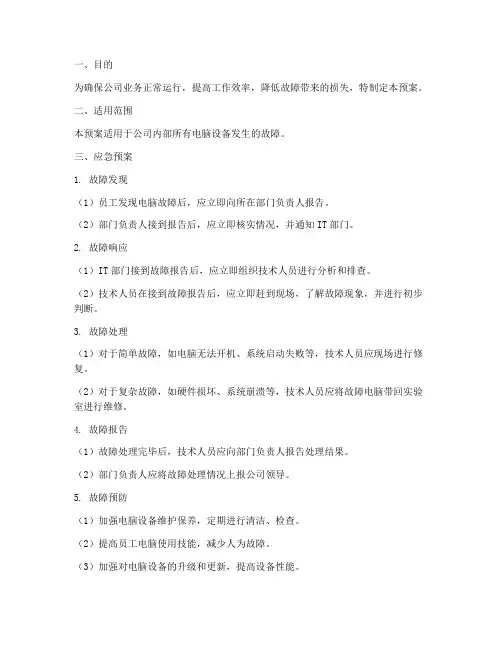 一、目的

为确保公司业务正常运行，提高工作效率，降低故障带来的损失，特制定本预案。

二、适用范围

本预案适用于公司内部所有电脑设备发生的故障。

三、应急预案

1. 故障发现

（1）员工发现电脑故障后，应立即向所在部门负责人报告。

（2）部门负责人接到报告后，应立即核实情况，并通知IT部门。

2. 故障响应

（1）IT部门接到故障报告后，应立即组织技术人员进行分析和排查。

（2）技术人员在接到故障报告后，应立即赶到现场，了解故障现象，并进行初步判断。

3. 故障处理

（1）对于简单故障，如电脑无法开机、系统启动失败等，技术人员应现场进行修复。

（2）对于复杂故障，如硬件损坏、系统崩溃等，技术人员应将故障电脑带回实验室进行维修。

4. 故障报告

（1）故障处理完毕后，技术人员应向部门负责人报告处理结果。

（2）部门负责人应将故障处理情况上报公司领导。

5. 故障预防

（1）加强电脑设备维护保养，定期进行清洁、检查。

（2）提高员工电脑使用技能，减少人为故障。

（3）加强对电脑设备的升级和更新，提高设备性能。